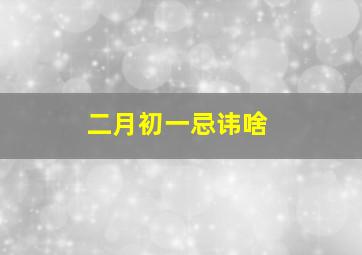 二月初一忌讳啥